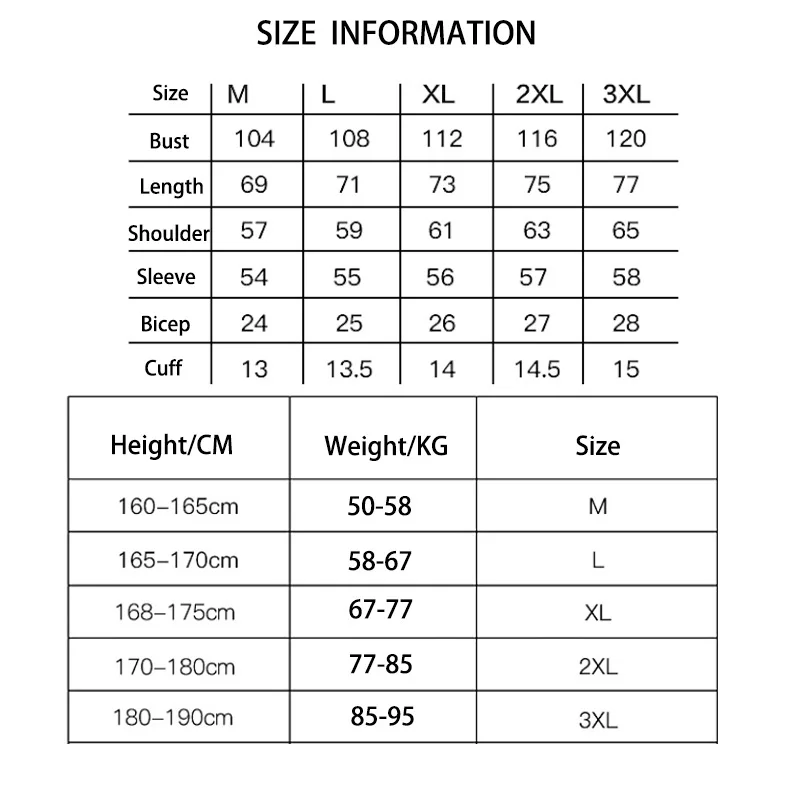 SIZE INFORMATION

| Size | M | L | XL | 2XL | 3XL |
|---|---|---|---|---|---|
| Bust | 104 | 108 | 112 | 116 | 120 |
| Length | 69 | 71 | 73 | 75 | 77 |
| Shoulder | 57 | 59 | 61 | 63 | 65 |
| Sleeve | 54 | 55 | 56 | 57 | 58 |
| Bicep | 24 | 25 | 26 | 27 | 28 |
| Cuff | 13 | 13.5 | 14 | 14.5 | 15 |

| Height/CM | Weight/KG | Size |
|---|---|---|
| 160–165cm | 50-58 | M |
| 165–170cm | 58-67 | L |
| 168–175cm | 67-77 | XL |
| 170–180cm | 77-85 | 2XL |
| 180–190cm | 85-95 | 3XL |